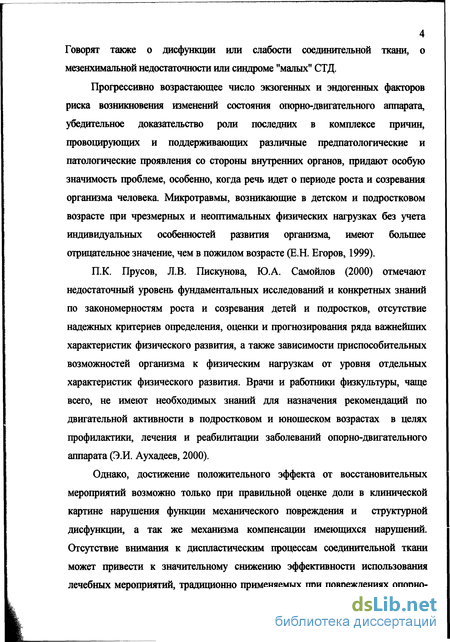 4

Говорят также о дисфункции или слабости соединительной ткани, о мезенхимальной недостаточности или синдроме "малых" СТД.

Прогрессивно возрастающее число экзогенных и эндогенных факторов риска возникновения изменений состояния опорно-двигательного аппарата, убедительное доказательство роли последних в комплексе причин, провоцирующих и поддерживающих различные предпатологические и патологические проявления со стороны внутренних органов, придают особую значимость проблеме, особенно, когда речь идет о периоде роста и созревания организма человека. Микротравмы, возникающие в детском и подростковом возрасте при чрезмерных и неоптимальных физических нагрузках без учета индивидуальных особенностей развития организма, имеют большее отрицательное значение, чем в пожилом возрасте (Е.Н. Егоров, 1999).

П.К. Прусов, Л.В. Пискунова, Ю.А. Самойлов (2000) отмечают недостаточный уровень фундаментальных исследований и конкретных знаний по закономерностям роста и созревания детей и подростков, отсутствие надежных критериев определения, оценки и прогнозирования ряда важнейших характеристик физического развития, а также зависимости приспособительных возможностей организма к физическим нагрузкам от уровня отдельных характеристик физического развития. Врачи и работники физкультуры, чаще всего, не имеют необходимых знаний для назначения рекомендаций по двигательной активности в подростковом и юношеском возрастах в целях профилактики, лечения и реабилитации заболеваний опорно-двигательного аппарата (Э.И. Аухадеев, 2000).

Однако, достижение положительного эффекта от восстановительных мероприятий возможно только при правильной оценке доли в клинической картине нарушения функции механического повреждения и структурной дисфункции, а так же механизма компенсации имеющихся нарушений. Отсутствие внимания к диспластическим процессам соединительной ткани может привести к значительному снижению эффективности использования лечебных мероприятий, традиционно применяемых при повреждениях опорно-

dsLib.net
библиотека диссертаций